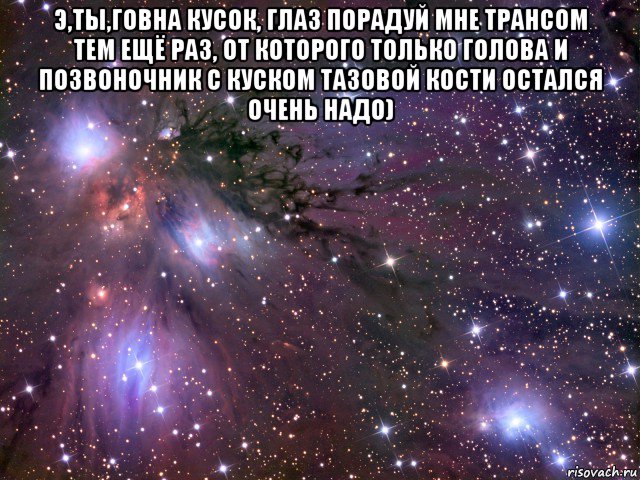 Э,ТЫ,ГОВНА КУСОК, ГЛАЗ ПОРАДУЙ МНЕ ТРАНСОМ ТЕМ ЕЩЁ РАЗ, ОТ КОТОРОГО ТОЛЬКО ГОЛОВА И ПОЗВОНОЧНИК С КУСКОМ ТАЗОВОЙ КОСТИ ОСТАЛСЯ ОЧЕНЬ НАДО)

risovach.ru